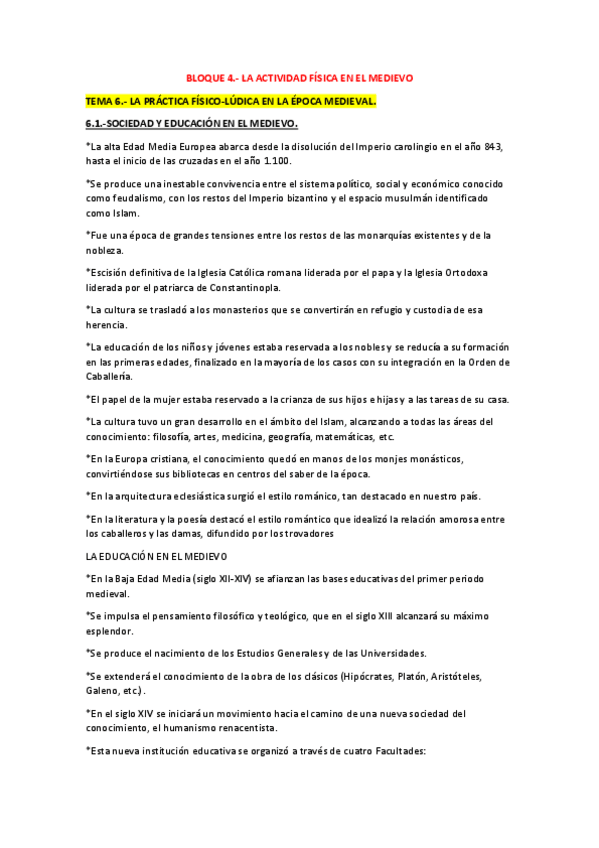 BLOQUE 4.- LA ACTIVIDAD FÍSICA EN EL MEDIEVO

TEMA 6.- LA PRÁCTICA FÍSICO-LÚDICA EN LA ÉPOCA MEDIEVAL.

6.1.-SOCIEDAD Y EDUCACIÓN EN EL MEDIEVO.

*La alta Edad Media Europea abarca desde la disolución del Imperio carolingio en el año 843, hasta el inicio de las cruzadas en el año 1.100.

*Se produce una inestable convivencia entre el sistema político, social y económico conocido como feudalismo, con los restos del Imperio bizantino y el espacio musulmán identificado como Islam.

*Fue una época de grandes tensiones entre los restos de las monarquías existentes y de la nobleza.

*Escisión definitiva de la Iglesia Católica romana liderada por el papa y la Iglesia Ortodoxa liderada por el patriarca de Constantinopla.

*La cultura se trasladó a los monasterios que se convertirán en refugio y custodia de esa herencia.

*La educación de los niños y jóvenes estaba reservada a los nobles y se reducía a su formación en las primeras edades, finalizado en la mayoría de los casos con su integración en la Orden de Caballería.

*El papel de la mujer estaba reservado a la crianza de sus hijos e hijas y a las tareas de su casa.

*La cultura tuvo un gran desarrollo en el ámbito del Islam, alcanzando a todas las áreas del conocimiento: filosofía, artes, medicina, geografía, matemáticas, etc.

*En la Europa cristiana, el conocimiento quedó en manos de los monjes monásticos, convirtiéndose sus bibliotecas en centros del saber de la época.

*En la arquitectura eclesiástica surgió el estilo románico, tan destacado en nuestro país.

*En la literatura y la poesía destacó el estilo romántico que idealizó la relación amorosa entre los caballeros y las damas, difundido por los trovadores

LA EDUCACIÓN EN EL MEDIEVO

*En la Baja Edad Media (siglo XII-XIV) se afianzan las bases educativas del primer periodo medieval.

*Se impulsa el pensamiento filosófico y teológico, que en el siglo XIII alcanzará su máximo esplendor.

*Se produce el nacimiento de los Estudios Generales y de las Universidades.

*Se extenderá el conocimiento de la obra de los clásicos (Hipócrates, Platón, Aristóteles, Galeno, etc.).

*En el siglo XIV se iniciará un movimiento hacia el camino de una nueva sociedad del conocimiento, el humanismo renacentista.

*Esta nueva institución educativa se organizó a través de cuatro Facultades: